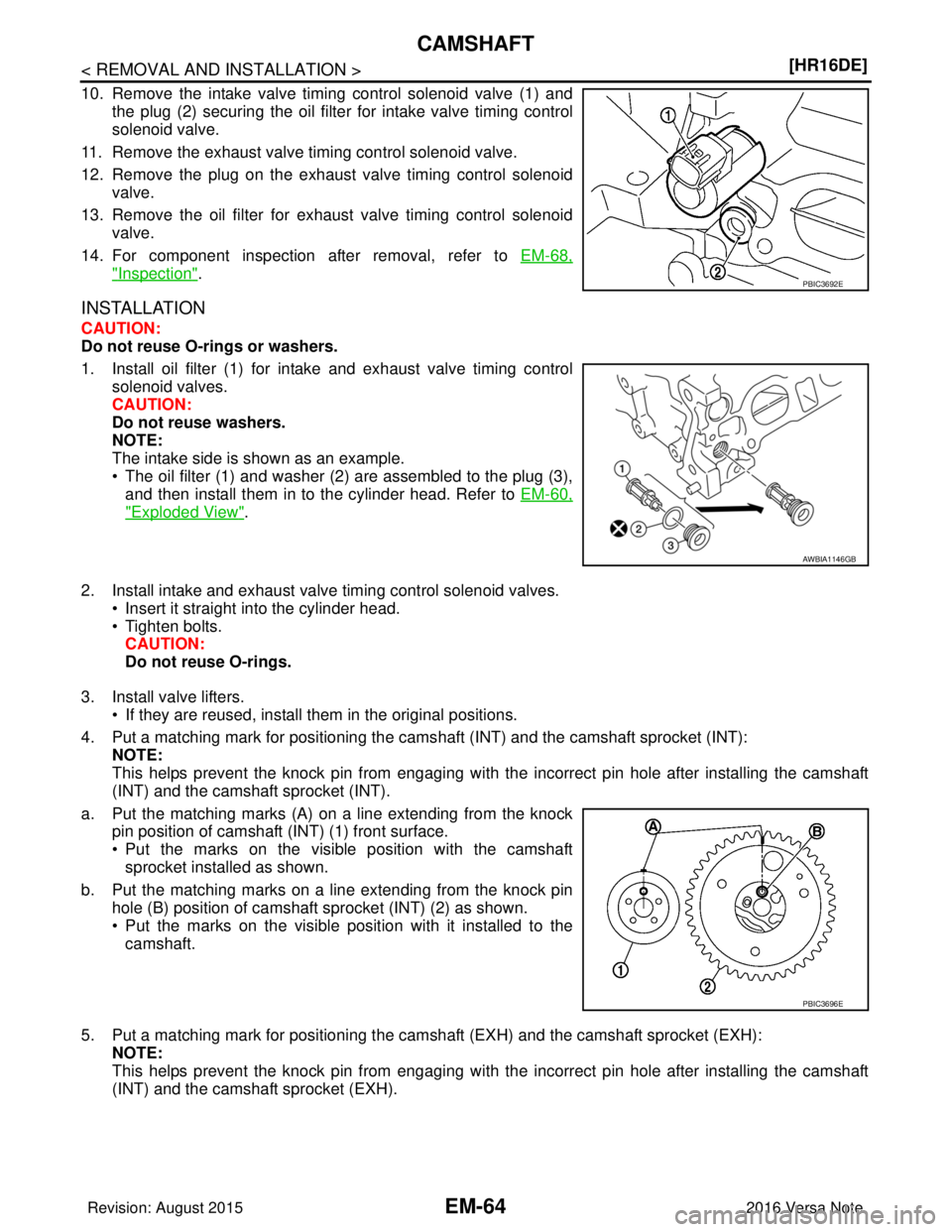 CAMSHAFT

< REMOVAL AND INSTALLATION >

[HR16DE]

10. Remove the intake valve timing control solenoid valve (1) and the plug (2) securing the oil filter for intake valve timing control solenoid valve.

11. Remove the exhaust valve timing control solenoid valve.

12. Remove the plug on the exhaust valve timing control solenoid valve.

13. Remove the oil filter for exhaust valve timing control solenoid valve.

14. For component inspection after removal, refer to EM-68, "Inspection".

1

2

PBIC3692E

INSTALLATION

CAUTION:
Do not reuse O-rings or washers.

1. Install oil filter (1) for intake and exhaust valve timing control solenoid valves.
CAUTION:
Do not reuse washers.
NOTE:
The intake side is shown as an example.
• The oil filter (1) and washer (2) are assembled to the plug (3), and then install them in to the cylinder head. Refer to EM-60, "Exploded View".

1

2

3

AWBIA1146GB

2. Install intake and exhaust valve timing control solenoid valves.
• Insert it straight into the cylinder head.
• Tighten bolts.
CAUTION:
Do not reuse O-rings.

3. Install valve lifters.
• If they are reused, install them in the original positions.

4. Put a matching mark for positioning the camshaft (INT) and the camshaft sprocket (INT):
NOTE:
This helps prevent the knock pin from engaging with the incorrect pin hole after installing the camshaft (INT) and the camshaft sprocket (INT).

a. Put the matching marks (A) on a line extending from the knock pin position of camshaft (INT) (1) front surface.
• Put the marks on the visible position with the camshaft sprocket installed as shown.

b. Put the matching marks on a line extending from the knock pin hole (B) position of camshaft sprocket (INT) (2) as shown.
• Put the marks on the visible position with it installed to the camshaft.

A

B

1

2

PBIC3696E

5. Put a matching mark for positioning the camshaft (EXH) and the camshaft sprocket (EXH):
NOTE:
This helps prevent the knock pin from engaging with the incorrect pin hole after installing the camshaft (INT) and the camshaft sprocket (EXH).

Revision: August 2015

EM-64

2016 Versa Note